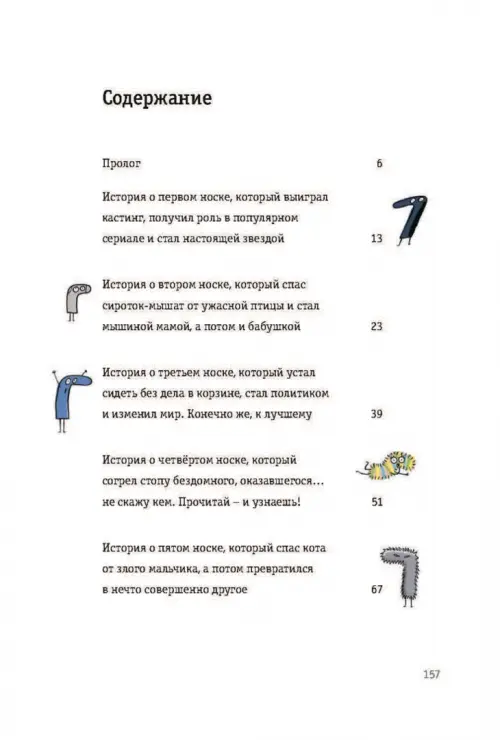 Содержание

Пролог 6

История о первом носке, который выиграл кастинг, получил роль в популярном сериале и стал настоящей звездой 13

История о втором носке, который спас сироток-мышат от ужасной птицы и стал мышиной мамой, а потом и бабушкой 23

История о третьем носке, который устал сидеть без дела в корзине, стал политиком и изменил мир. Конечно же, к лучшему 39

История о четвёртом носке, который согрел стопу бездомного, оказавшегося… не скажу кем. Прочитай – и узнаешь! 51

История о пятом носке, который спас кота от злого мальчика, а потом превратился в нечто совершенно другое 67

157